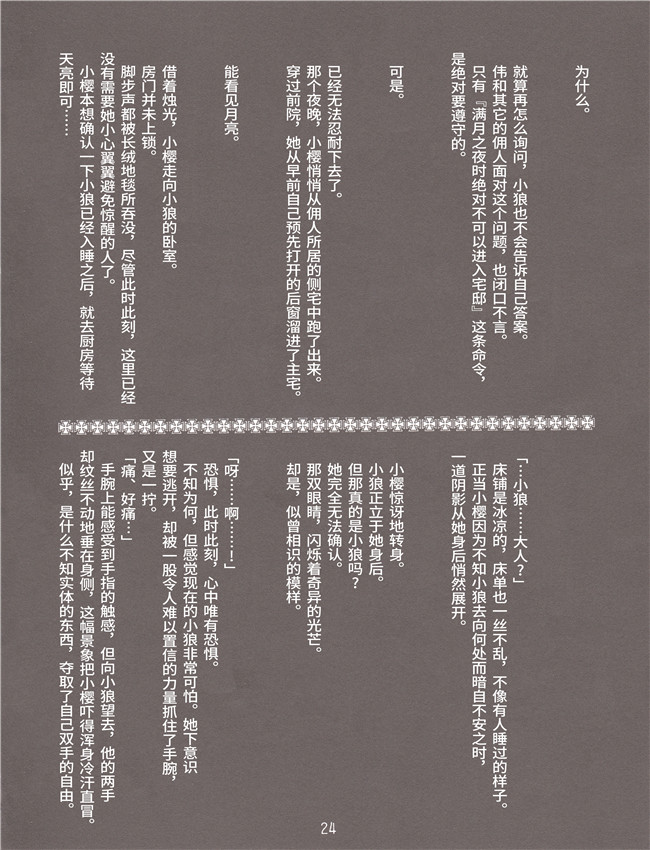 为什么。

就算再怎么询问，小狼也不会告诉自己答案。
伟和其它的佣人面对这个问题，也闭口不言。
只有『满月之夜时绝对不可以进入宅邸』这条命令，是绝对要遵守的。

可是。

已经无法忍耐下去了。
那个夜晚，小樱悄悄从佣人所居的侧宅中跑了出来。
穿过前院，她从早前自己预先打开的后窗溜进了主宅。

能看见月亮。

借着烛光，小樱走向小狼的卧室。
房门并未上锁。
脚步声都被长绒地毯所吞没，尽管此时此刻，这里已经没有需要她小心翼翼避免惊醒的人了。
小樱本想确认一下小狼已经入睡之后，就去厨房等待天亮即可……

「…小狼……大人？」
床铺是冰凉的，床单也一丝不乱，不像有人睡过的样子。
正当小樱因为不知小狼去向何处而暗自不安之时，一道阴影从她身后悄然展开。

小樱惊讶地转身。
小狼正立于她身后。
但那真的是小狼吗？
她完全无法确认。
那双眼睛，闪烁着奇异的光芒。
却是，似曾相识的模样。

「呀……啊……！」
恐惧，此时此刻，心中唯有恐惧。
不知为何，但感觉现在的小狼非常可怕。她下意识想要逃开，却被一股令人难以置信的力量抓住了手腕，又是一拧。
「痛、好痛…」
手腕上能感受到手指的触感，但向小狼望去，他的两手却纹丝不动地垂在身侧，这幅景象把小樱吓得浑身冷汗直冒。
似乎，是什么不知实体的东西，夺取了自己双手的自由。

24